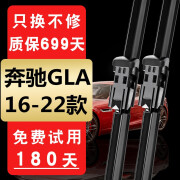 只换不修
质保699天

奔驰GLA
16-22款

免费试用
180天